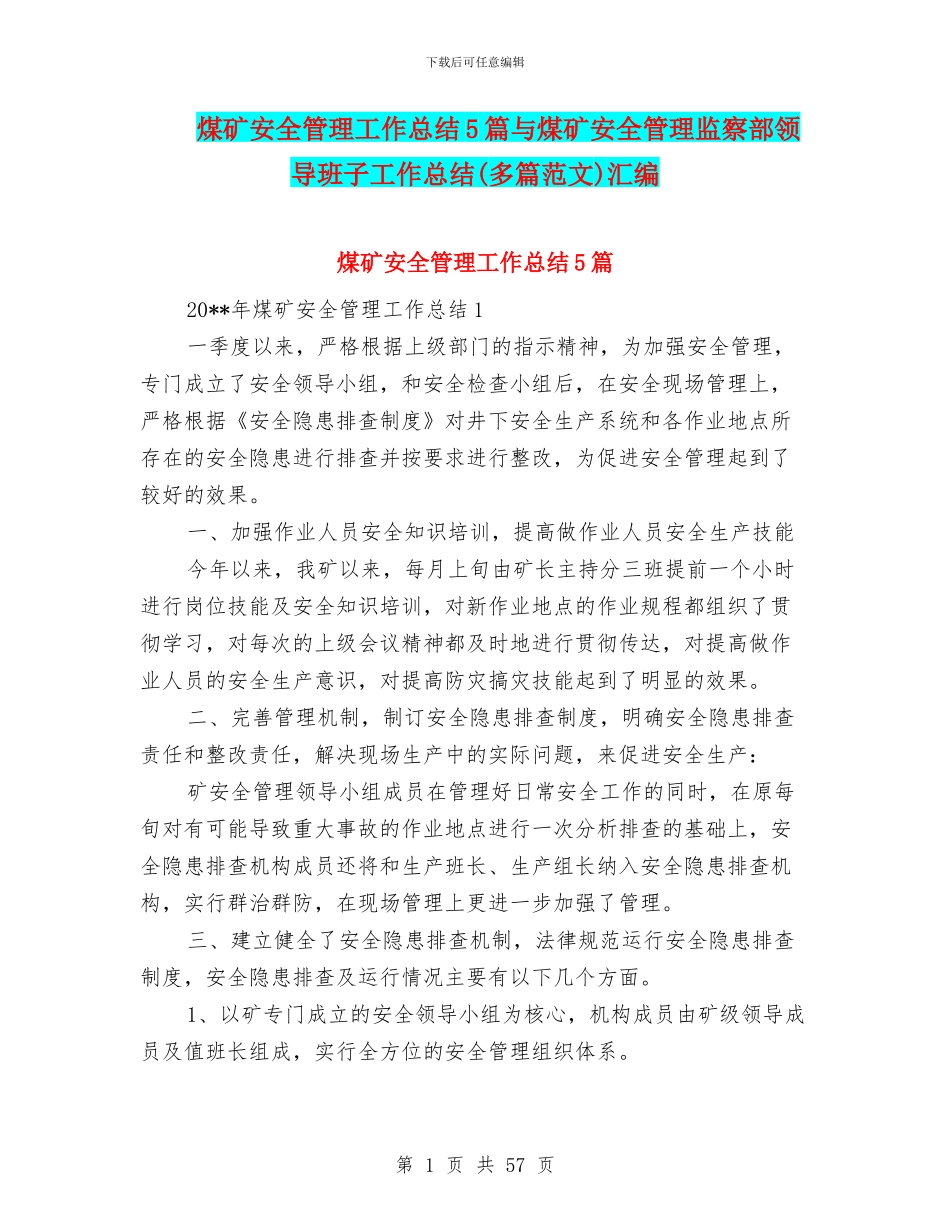 下载后可任意编辑

煤矿安全管理工作总结5篇与煤矿安全管理监察部领导班子工作总结(多篇范文)汇编

煤矿安全管理工作总结5篇

20**年煤矿安全管理工作总结1

一季度以来，严格根据上级部门的指示精神，为加强安全管理，专门成立了安全领导小组，和安全检查小组后，在安全现场管理上，严格根据《安全隐患排查制度》对井下安全生产系统和各作业地点所存在的安全隐患进行排查并按要求进行整改，为促进安全管理起到了较好的效果。

一、加强作业人员安全知识培训，提高做作业人员安全生产技能

今年以来，我矿以来，每月上旬由矿长主持分三班提前一个小时进行岗位技能及安全知识培训，对新作业地点的作业规程都组织了贯彻学习，对每次的上级会议精神都及时地进行贯彻传达，对提高做作业人员的安全生产意识，对提高防灾搞灾技能起到了明显的效果。

二、完善管理机制，制订安全隐患排查制度，明确安全隐患排查责任和整改责任，解决现场生产中的实际问题，来促进安全生产：

矿安全管理领导小组成员在管理好日常安全工作的同时，在原每旬对有可能导致重大事故的作业地点进行一次分析排查的基础上，安全隐患排查机构成员还将和生产班长、生产组长纳入安全隐患排查机构，实行群治群防，在现场管理上更进一步加强了管理。

三、建立健全了安全隐患排查机制，法律规范运行安全隐患排查制度，安全隐患排查及运行情况主要有以下几个方面。

1、以矿专门成立的安全领导小组为核心，机构成员由矿级领导成员及值班长组成，实行全方位的安全管理组织体系。

第 1 页 共 57 页